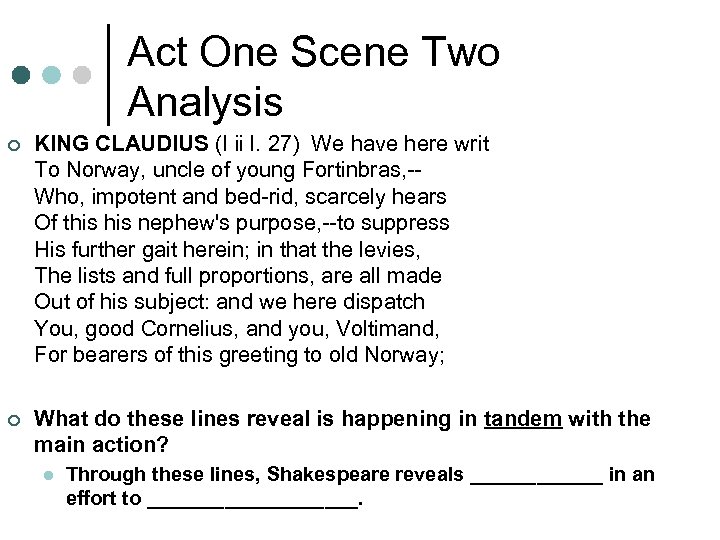 Act One Scene Two Analysis

KING CLAUDIUS (I ii l. 27) We have here writ
To Norway, uncle of young Fortinbras,--
Who, impotent and bed-rid, scarcely hears
Of this his nephew's purpose,--to suppress
His further gait herein; in that the levies,
The lists and full proportions, are all made
Out of his subject: and we here dispatch
You, good Cornelius, and you, Voltimand,
For bearers of this greeting to old Norway;

What do these lines reveal is happening in tandem with the main action?

Through these lines, Shakespeare reveals ____________ in an effort to ___________________.